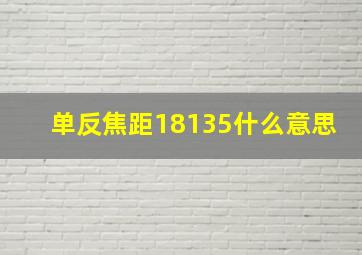 单反焦距18135什么意思